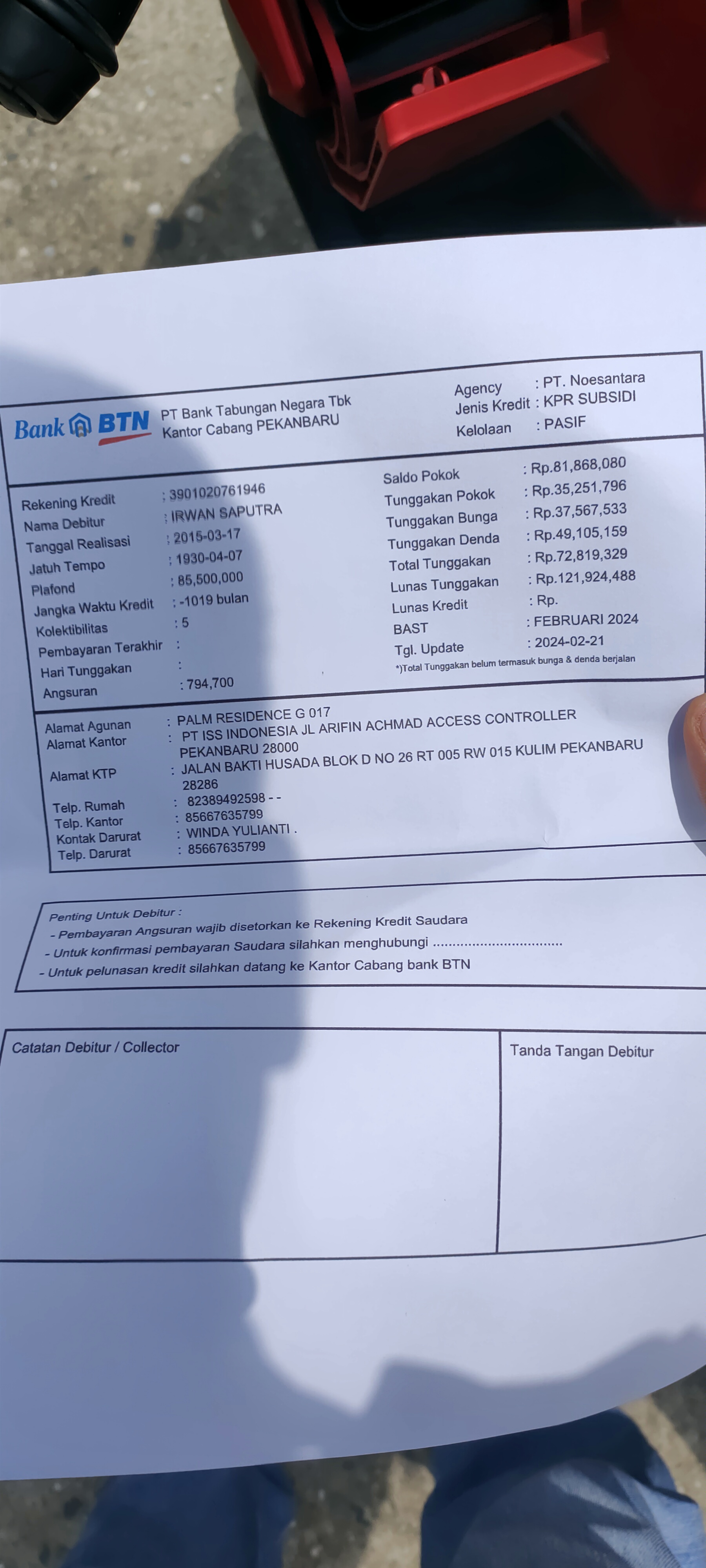 Bank BTN

PT Bank Tabungan Negara Tbk
Kantor Cabang PEKANBARU

Agency : PT. Noesantara
Jenis Kredit : KPR SUBSIDI
Kelolaan : PASIF

Rekening Kredit : 3901020761946
Nama Debitur : IRWAN SAPUTRA
Tanggal Realisasi : 2015-03-17
Jatuh Tempo : 1930-04-07
Plafond : 85,500,000
Jangka Waktu Kredit : -1019 bulan
Kolektibilitas : 5
Pembayaran Terakhir :
Hari Tunggakan :
Angsuran : 794,700

Saldo Pokok : Rp.81,868,080
Tunggakan Pokok : Rp.35,251,796
Tunggakan Bunga : Rp.37,567,533
Tunggakan Denda : Rp.49,105,159
Total Tunggakan : Rp.72,819,329
Lunas Tunggakan : Rp.121,924,488
Lunas Kredit : Rp.
BAST : FEBRUARI 2024
Tgl. Update : 2024-02-21
*)Total Tunggakan belum termasuk bunga & denda berjalan

Alamat Agunan : PALM RESIDENCE G 017
Alamat Kantor : PT ISS INDONESIA JL ARIFIN ACHMAD ACCESS CONTROLLER PEKANBARU 28000
Alamat KTP : JALAN BAKTI HUSADA BLOK D NO 26 RT 005 RW 015 KULIM PEKANBARU 28286
Telp. Rumah : 82389492598 - -
Telp. Kantor : 85667635799
Kontak Darurat : WINDA YULIANTI .
Telp. Darurat : 85667635799

Penting Untuk Debitur :
- Pembayaran Angsuran wajib disetorkan ke Rekening Kredit Saudara
- Untuk konfirmasi pembayaran Saudara silahkan menghubungi ................................
- Untuk pelunasan kredit silahkan datang ke Kantor Cabang bank BTN

Catatan Debitur / Collector

Tanda Tangan Debitur